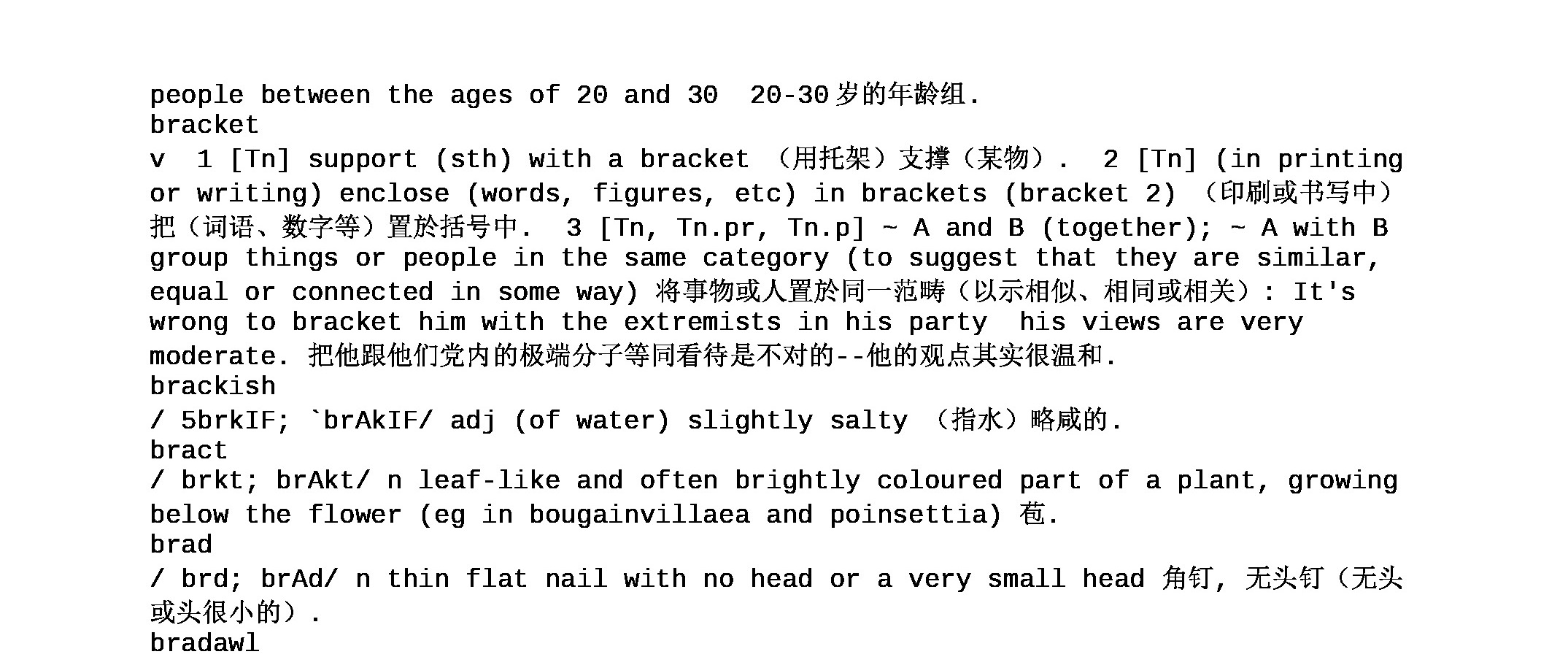 people between the ages of 20 and 30  20-30岁的年龄组.
bracket
v  1 [Tn] support (sth) with a bracket （用托架）支撑（某物）.  2 [Tn] (in printing or writing) enclose (words, figures, etc) in brackets (bracket 2) （印刷或书写中）把（词语、数字等）置於括号中.  3 [Tn, Tn.pr, Tn.p] ~ A and B (together); ~ A with B group things or people in the same category (to suggest that they are similar, equal or connected in some way) 将事物或人置於同一范畴（以示相似、相同或相关）: It's wrong to bracket him with the extremists in his party  his views are very moderate. 把他跟他们党内的极端分子等同看待是不对的--他的观点其实很温和.
brackish
/ 5brkIF; `brAkIF/ adj (of water) slightly salty （指水）略咸的.
bract
/ brkt; brAkt/ n leaf-like and often brightly coloured part of a plant, growing below the flower (eg in bougainvillaea and poinsettia) 苞.
brad
/ brd; brAd/ n thin flat nail with no head or a very small head 角钉, 无头钉（无头或头很小的）.
bradawl